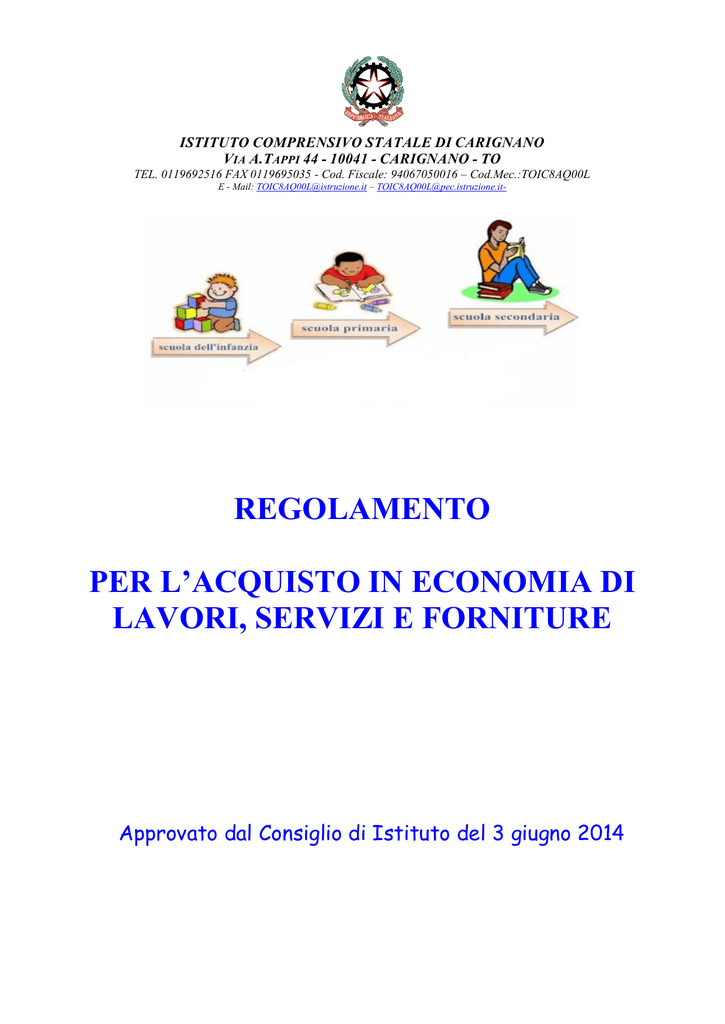 ISTITUTO COMPRENSIVO STATALE DI CARIGNANO
VIA A.TAPPI 44 - 10041 - CARIGNANO - TO
TEL. 0119692516 FAX 0119695035 - Cod. Fiscale: 94067050016 – Cod.Mec.:TOIC8AQ00L
E - Mail: TOIC8AQ00L@istruzione.it – TOIC8AQ00L@pec.istruzione.it-

scuola dell'infanzia
scuola primaria
scuola secondaria

REGOLAMENTO

PER L'ACQUISTO IN ECONOMIA DI LAVORI, SERVIZI E FORNITURE

Approvato dal Consiglio di Istituto del 3 giugno 2014